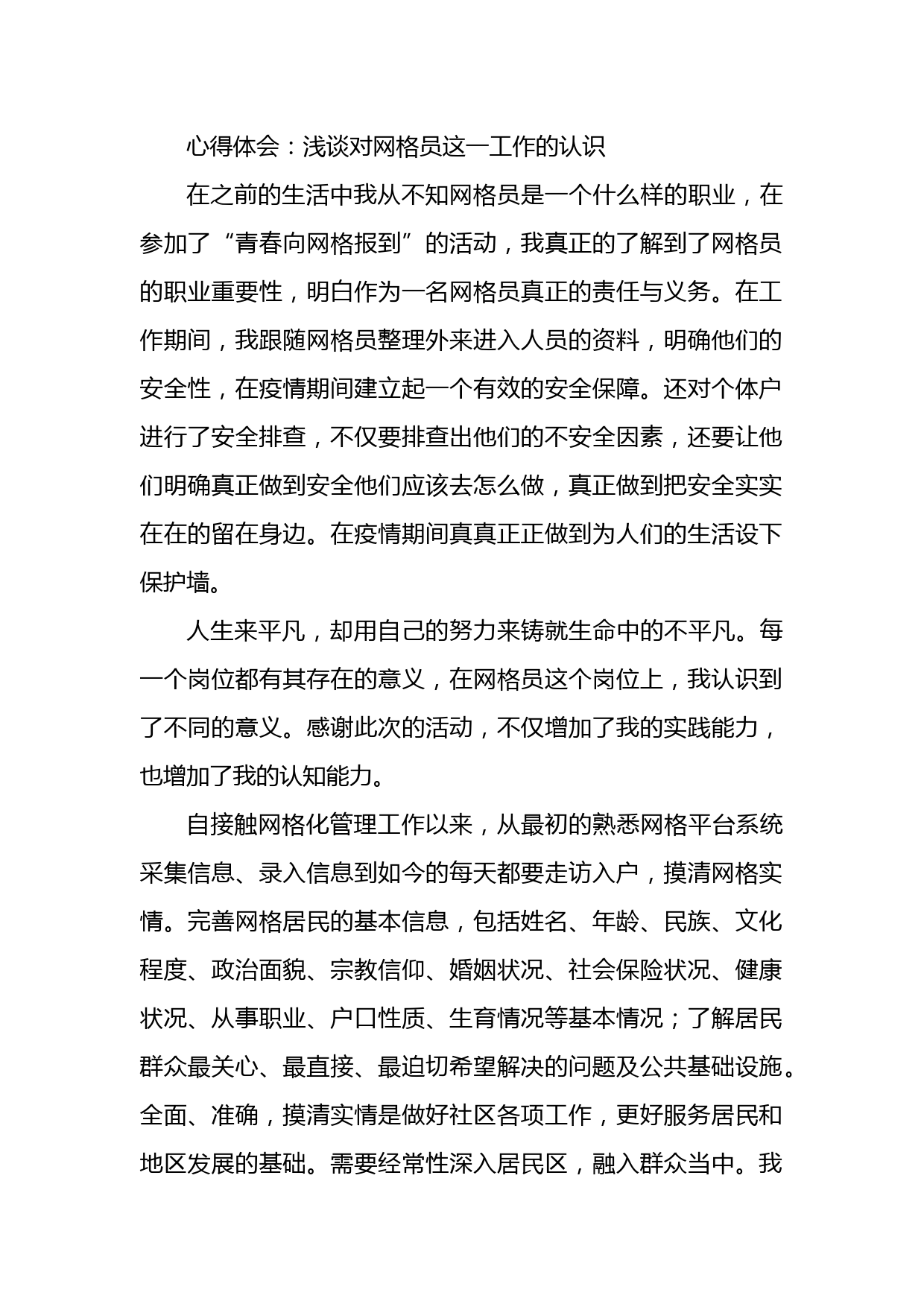 心得体会：浅谈对网格员这一工作的认识

在之前的生活中我从不知网格员是一个什么样的职业，在参加了“青春向网格报到”的活动，我真正的了解到了网格员的职业重要性，明白作为一名网格员真正的责任与义务。在工作期间，我跟随网格员整理外来进入人员的资料，明确他们的安全性，在疫情期间建立起一个有效的安全保障。还对个体户进行了安全排查，不仅要排查出他们的不安全因素，还要让他们明确真正做到安全他们应该去怎么做，真正做到把安全实实在在的留在身边。在疫情期间真真正正做到为人们的生活设下保护墙。

人生来平凡，却用自己的努力来铸就生命中的不平凡。每一个岗位都有其存在的意义，在网格员这个岗位上，我认识到了不同的意义。感谢此次的活动，不仅增加了我的实践能力，也增加了我的认知能力。

自接触网格化管理工作以来，从最初的熟悉网格平台系统采集信息、录入信息到如今的每天都要走访入户，摸清网格实情。完善网格居民的基本信息，包括姓名、年龄、民族、文化程度、政治面貌、宗教信仰、婚姻状况、社会保险状况、健康状况、从事职业、户口性质、生育情况等基本情况；了解居民群众最关心、最直接、最迫切希望解决的问题及公共基础设施。全面、准确，摸清实情是做好社区各项工作，更好服务居民和地区发展的基础。需要经常性深入居民区，融入群众当中。我